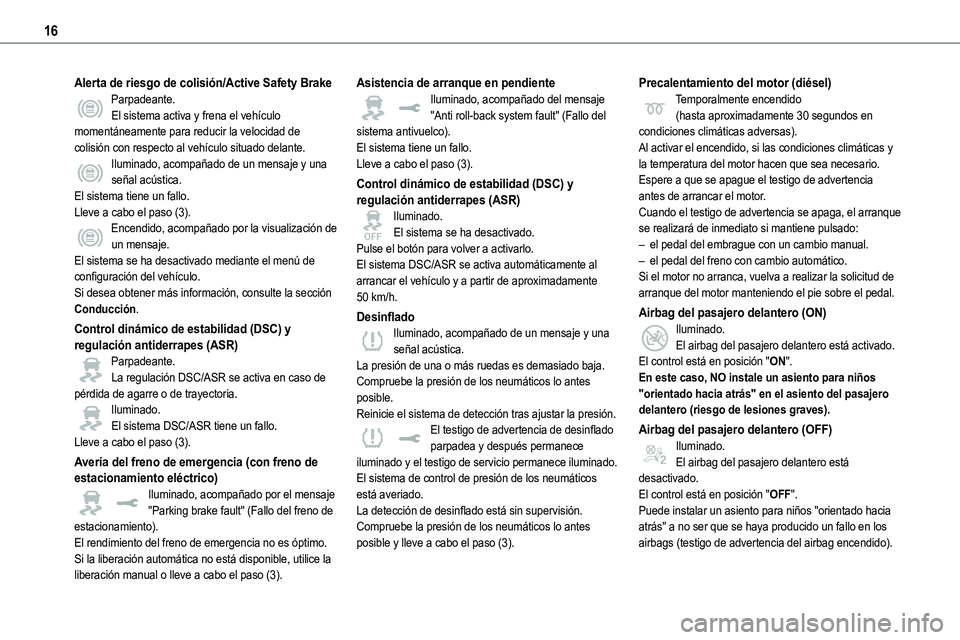 16

Alerta de riesgo de colisión/Active Safety Brake
Parpadeante.
El sistema activa y frena el vehículo momentáneamente para reducir la velocidad de colisión con respecto al vehículo situado delante.
Iluminado, acompañado de un mensaje y una señal acústica.
El sistema tiene un fallo.
Lleve a cabo el paso (3).
Encendido, acompañado por la visualización de un mensaje.
El sistema se ha desactivado mediante el menú de configuración del vehículo.
Si desea obtener más información, consulte la sección Conducción.

Control dinámico de estabilidad (DSC) y regulación antiderrapes (ASR)
Parpadeante.
La regulación DSC/ASR se activa en caso de pérdida de agarre o de trayectoria.
Iluminado.
El sistema DSC/ASR tiene un fallo.
Lleve a cabo el paso (3).

Avería del freno de emergencia (con freno de estacionamiento eléctrico)
Iluminado, acompañado por el mensaje "Parking brake fault" (Fallo del freno de estacionamiento).
El rendimiento del freno de emergencia no es óptimo.
Si la liberación automática no está disponible, utilice la liberación manual o lleve a cabo el paso (3).

Asistencia de arranque en pendiente
Iluminado, acompañado del mensaje "Anti roll-back system fault" (Fallo del sistema antivuelco).
El sistema tiene un fallo.
Lleve a cabo el paso (3).

Control dinámico de estabilidad (DSC) y regulación antiderrapes (ASR)
OFF
Iluminado.
El sistema se ha desactivado.
Pulse el botón para volver a activarlo.
El sistema DSC/ASR se activa automáticamente al arrancar el vehículo y a partir de aproximadamente 50 km/h.

Desinflado
Iluminado, acompañado de un mensaje y una señal acústica.
La presión de una o más ruedas es demasiado baja.
Compruebe la presión de los neumáticos lo antes posible.
Reinicie el sistema de detección tras ajustar la presión.
El testigo de advertencia de desinflado parpadea y después permanece iluminado y el testigo de servicio permanece iluminado.
El sistema de control de presión de los neumáticos está averiado.
La detección de desinflado está sin supervisión.
Compruebe la presión de los neumáticos lo antes posible y lleve a cabo el paso (3).

Precalentamiento del motor (diésel)
Temporalmente encendido
(hasta aproximadamente 30 segundos en condiciones climáticas adversas).
Al activar el encendido, si las condiciones climáticas y la temperatura del motor hacen que sea necesario.
Espere a que se apague el testigo de advertencia antes de arrancar el motor.
Cuando el testigo de advertencia se apaga, el arranque se realizará de inmediato si mantiene pulsado:
– el pedal del embrague con un cambio manual.
– el pedal del freno con cambio automático.
Si el motor no arranca, vuelva a realizar la solicitud de arranque del motor manteniendo el pie sobre el pedal.

Airbag del pasajero delantero (ON)
Iluminado.
El airbag del pasajero delantero está activado.
El control está en posición "ON".
En este caso, NO instale un asiento para niños "orientado hacia atrás" en el asiento del pasajero delantero (riesgo de lesiones graves).

Airbag del pasajero delantero (OFF)
Iluminado.
El airbag del pasajero delantero está desactivado.
El control está en posición "OFF".
Puede instalar un asiento para niños "orientado hacia atrás" a no ser que se haya producido un fallo en los airbags (testigo de advertencia del airbag encendido).

carmanualsonline.info